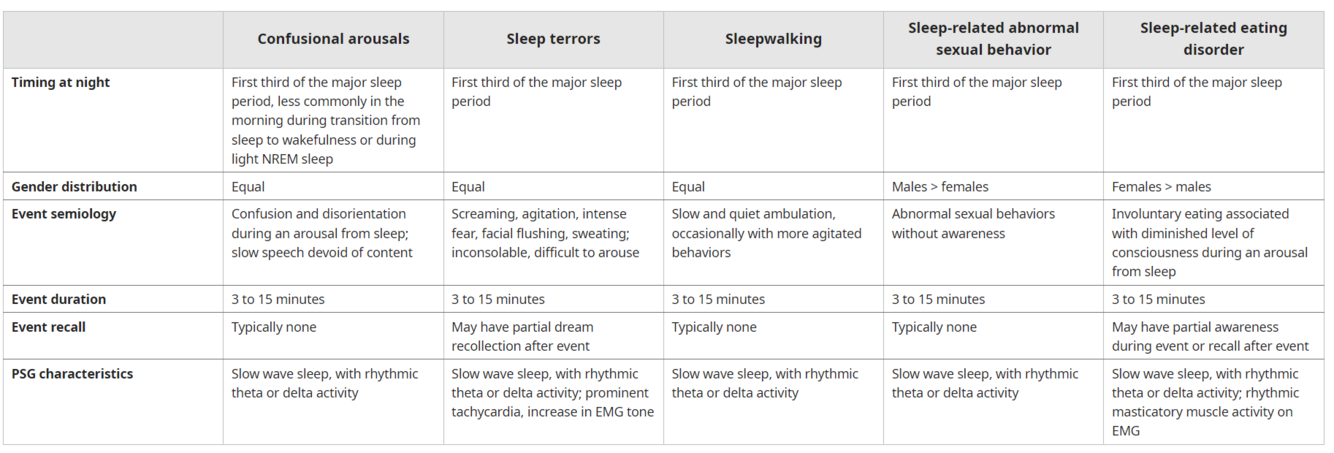 |  | Confusional arousals | Sleep terrors | Sleepwalking | Sleep-related abnormal sexual behavior | Sleep-related eating disorder |
|---|---|---|---|---|---|
| Timing at night | First third of the major sleep period, less commonly in the morning during transition from sleep to wakefulness or during light NREM sleep | First third of the major sleep period | First third of the major sleep period | First third of the major sleep period | First third of the major sleep period |
| Gender distribution | Equal | Equal | Equal | Males > females | Females > males |
| Event semiology | Confusion and disorientation during an arousal from sleep; slow speech devoid of content | Screaming, agitation, intense fear, facial flushing, sweating; inconsolable, difficult to arouse | Slow and quiet ambulation, occasionally with more agitated behaviors | Abnormal sexual behaviors without awareness | Involuntary eating associated with diminished level of consciousness during an arousal from sleep |
| Event duration | 3 to 15 minutes | 3 to 15 minutes | 3 to 15 minutes | 3 to 15 minutes | 3 to 15 minutes |
| Event recall | Typically none | May have partial dream recollection after event | Typically none | Typically none | May have partial awareness during event or recall after event |
| PSG characteristics | Slow wave sleep, with rhythmic theta or delta activity | Slow wave sleep, with rhythmic theta or delta activity; prominent tachycardia, increase in EMG tone | Slow wave sleep, with rhythmic theta or delta activity | Slow wave sleep, with rhythmic theta or delta activity | Slow wave sleep, with rhythmic theta or delta activity; rhythmic masticatory muscle activity on EMG |